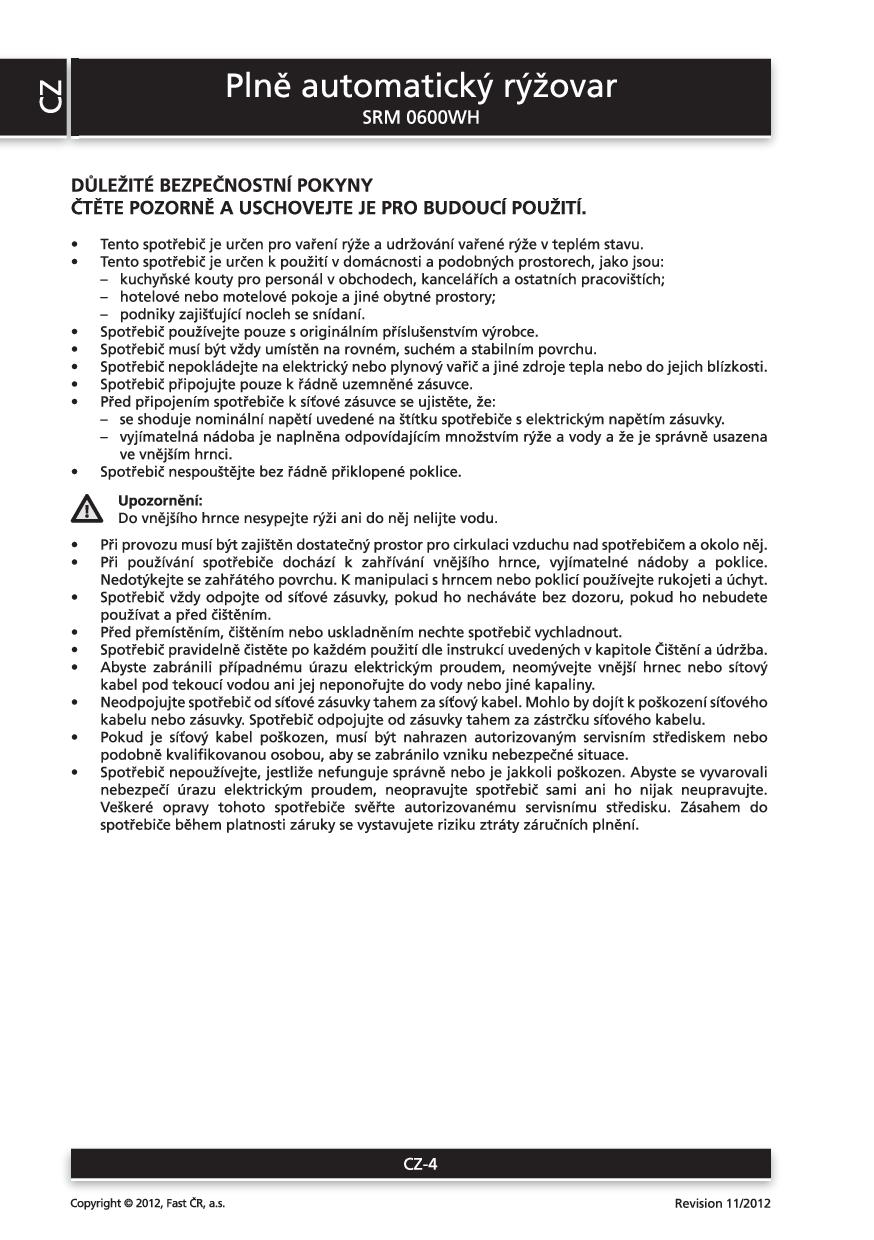 CZ

Plně automatický rýžovar
SRM 0600WH

DŮLEŽITÉ BEZPEČNOSTNÍ POKYNY
ČTĚTE POZORNĚ A USCHOVEJTE JE PRO BUDOUCÍ POUŽITÍ.

• Tento spotřebič je určen pro vaření rýže a udržování vařené rýže v teplém stavu.
• Tento spotřebič je určen k použití v domácnosti a podobných prostorech, jako jsou:
– kuchyňské kouty pro personál v obchodech, kancelářích a ostatních pracovištích;
– hotelové nebo motelové pokoje a jiné obytné prostory;
– podniky zajišťující nocleh se snídaní.
• Spotřebič používejte pouze s originálním příslušenstvím výrobce.
• Spotřebič musí být vždy umístěn na rovném, suchém a stabilním povrchu.
• Spotřebič nepokládejte na elektrický nebo plynový vařič a jiné zdroje tepla nebo do jejich blízkosti.
• Spotřebič připojujte pouze k řádně uzemněné zásuvce.
• Před připojením spotřebiče k síťové zásuvce se ujistěte, že:
– se shoduje nominální napětí uvedené na štítku spotřebiče s elektrickým napětím zásuvky.
– vyjímatelná nádoba je naplněna odpovídajícím množstvím rýže a vody a že je správně usazena ve vnějším hrnci.
• Spotřebič nespouštějte bez řádně přiklopené poklice.

Upozornění:
Do vnějšího hrnce nesypejte rýži ani do něj nelijte vodu.

• Při provozu musí být zajištěn dostatečný prostor pro cirkulaci vzduchu nad spotřebičem a okolo něj.
• Při používání spotřebiče dochází k zahřívání vnějšího hrnce, vyjímatelné nádoby a poklice. Nedotýkejte se zahřátého povrchu. K manipulaci s hrncem nebo poklicí používejte rukojeti a úchyt.
• Spotřebič vždy odpojte od síťové zásuvky, pokud ho necháváte bez dozoru, pokud ho nebudete používat a před čištěním.
• Před přemístěním, čištěním nebo uskladněním nechte spotřebič vychladnout.
• Spotřebič pravidelně čistěte po každém použití dle instrukcí uvedených v kapitole Čištění a údržba.
• Abyste zabránili případnému úrazu elektrickým proudem, neomývejte vnější hrnec nebo síťový kabel pod tekoucí vodou ani jej neponořujte do vody nebo jiné kapaliny.
• Neodpojujte spotřebič od síťové zásuvky tahem za síťový kabel. Mohlo by dojít k poškození síťového kabelu nebo zásuvky. Spotřebič odpojujte od zásuvky tahem za zástrčku síťového kabelu.
• Pokud je síťový kabel poškozen, musí být nahrazen autorizovaným servisním střediskem nebo podobně kvalifikovanou osobou, aby se zabránilo vzniku nebezpečné situace.
• Spotřebič nepoužívejte, jestliže nefunguje správně nebo je jakkoli poškozen. Abyste se vyvarovali nebezpečí úrazu elektrickým proudem, neopravujte spotřebič sami ani ho nijak neupravujte. Veškeré opravy tohoto spotřebiče svěřte autorizovanému servisnímu středisku. Zásahem do spotřebiče během platnosti záruky se vystavujete riziku ztráty záručních plnění.

CZ-4

Copyright © 2012, Fast ČR, a.s.
Revision 11/2012